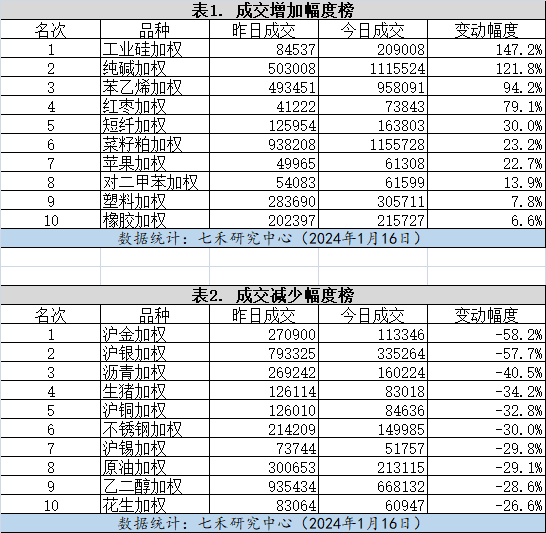 表1. 成交增加幅度榜

| 名次 | 品种 | 昨日成交 | 今日成交 | 变动幅度 |
|---|---|---|---|---|
| 1 | 工业硅加权 | 84537 | 209008 | 147.2% |
| 2 | 纯碱加权 | 503008 | 1115524 | 121.8% |
| 3 | 苯乙烯加权 | 493451 | 958091 | 94.2% |
| 4 | 红枣加权 | 41222 | 73843 | 79.1% |
| 5 | 短纤加权 | 125954 | 163803 | 30.0% |
| 6 | 菜籽粕加权 | 938208 | 1155728 | 23.2% |
| 7 | 苹果加权 | 49965 | 61308 | 22.7% |
| 8 | 对二甲苯加权 | 54083 | 61599 | 13.9% |
| 9 | 塑料加权 | 283690 | 305711 | 7.8% |
| 10 | 橡胶加权 | 202397 | 215727 | 6.6% |

数据统计：七禾研究中心（2024年1月16日）

表2. 成交减少幅度榜

| 名次 | 品种 | 昨日成交 | 今日成交 | 变动幅度 |
|---|---|---|---|---|
| 1 | 沪金加权 | 270900 | 113346 | -58.2% |
| 2 | 沪银加权 | 793325 | 335264 | -57.7% |
| 3 | 沥青加权 | 269242 | 160224 | -40.5% |
| 4 | 生猪加权 | 126114 | 83018 | -34.2% |
| 5 | 沪铜加权 | 126010 | 84636 | -32.8% |
| 6 | 不锈钢加权 | 214209 | 149985 | -30.0% |
| 7 | 沪锡加权 | 73744 | 51757 | -29.8% |
| 8 | 原油加权 | 300653 | 213115 | -29.1% |
| 9 | 乙二醇加权 | 935434 | 668132 | -28.6% |
| 10 | 花生加权 | 83064 | 60947 | -26.6% |

数据统计：七禾研究中心（2024年1月16日）